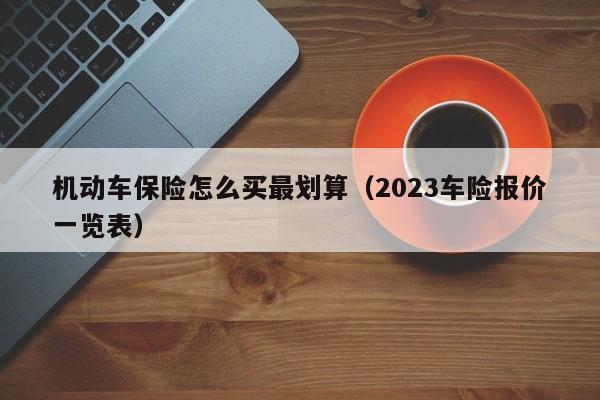 机动车保险怎么买最划算（2023车险报价一览表）